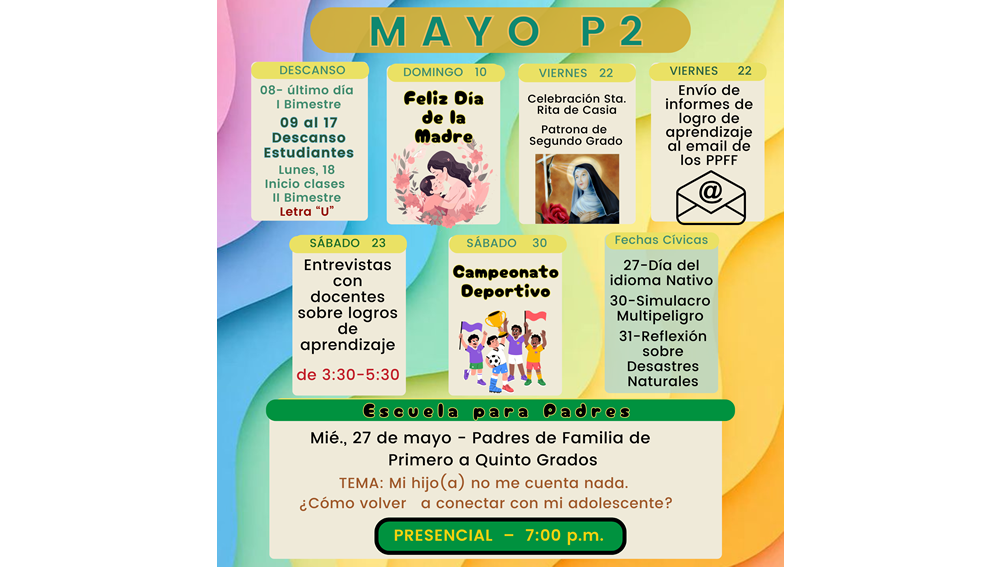 MAYO P2

DESCANSO

08- último día I Bimestre

09 al 17 Descanso Estudiantes

Lunes, 18 Inicio clases II Bimestre

Letra "U"

DOMINGO 10

Feliz Día de la Madre

VIERNES 22

Celebración Sta. Rita de Casia

Patrona de Segundo Grado

VIERNES 22

Envío de informes de logro de aprendizaje al email de los PPFF

@

SÁBADO 23

Entrevistas con docentes sobre logros de aprendizaje

de 3:30-5:30

SÁBADO 30

Campeonato Deportivo

Fechas Cívicas

27-Día del idioma Nativo

30-Simulacro Multipeligro

31-Reflexión sobre Desastres Naturales

Escuela para Padres

Mié., 27 de mayo - Padres de Familia de Primero a Quinto Grados

TEMA: Mi hijo(a) no me cuenta nada. ¿Cómo volver a conectar con mi adolescente?

PRESENCIAL – 7:00 p.m.